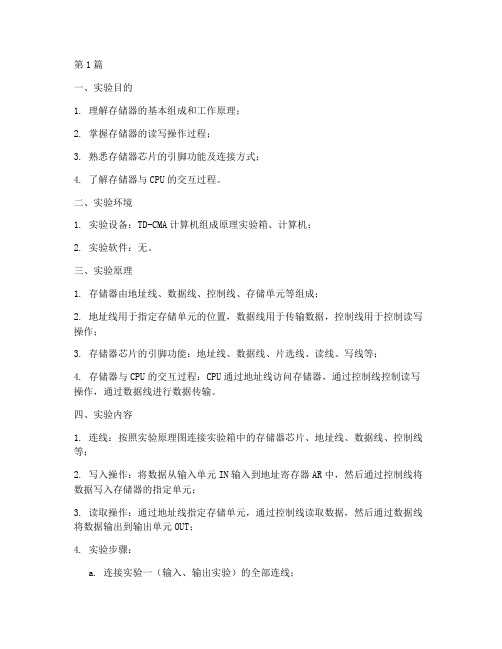 第1篇

一、实验目的

1. 理解存储器的基本组成和工作原理；

2. 掌握存储器的读写操作过程；

3. 熟悉存储器芯片的引脚功能及连接方式；

4. 了解存储器与CPU的交互过程。

二、实验环境

1. 实验设备：TD-CMA计算机组成原理实验箱、计算机；

2. 实验软件：无。

三、实验原理

1. 存储器由地址线、数据线、控制线、存储单元等组成；

2. 地址线用于指定存储单元的位置，数据线用于传输数据，控制线用于控制读写操作；

3. 存储器芯片的引脚功能：地址线、数据线、片选线、读线、写线等；

4. 存储器与CPU的交互过程：CPU通过地址线访问存储器，通过控制线控制读写操作，通过数据线进行数据传输。

四、实验内容

1. 连线：按照实验原理图连接实验箱中的存储器芯片、地址线、数据线、控制线等；

2. 写入操作：将数据从输入单元IN输入到地址寄存器AR中，然后通过控制线将数据写入存储器的指定单元；

3. 读取操作：通过地址线指定存储单元，通过控制线读取数据，然后通过数据线将数据输出到输出单元OUT；

4. 实验步骤：

a. 连接实验一（输入、输出实验）的全部连线；